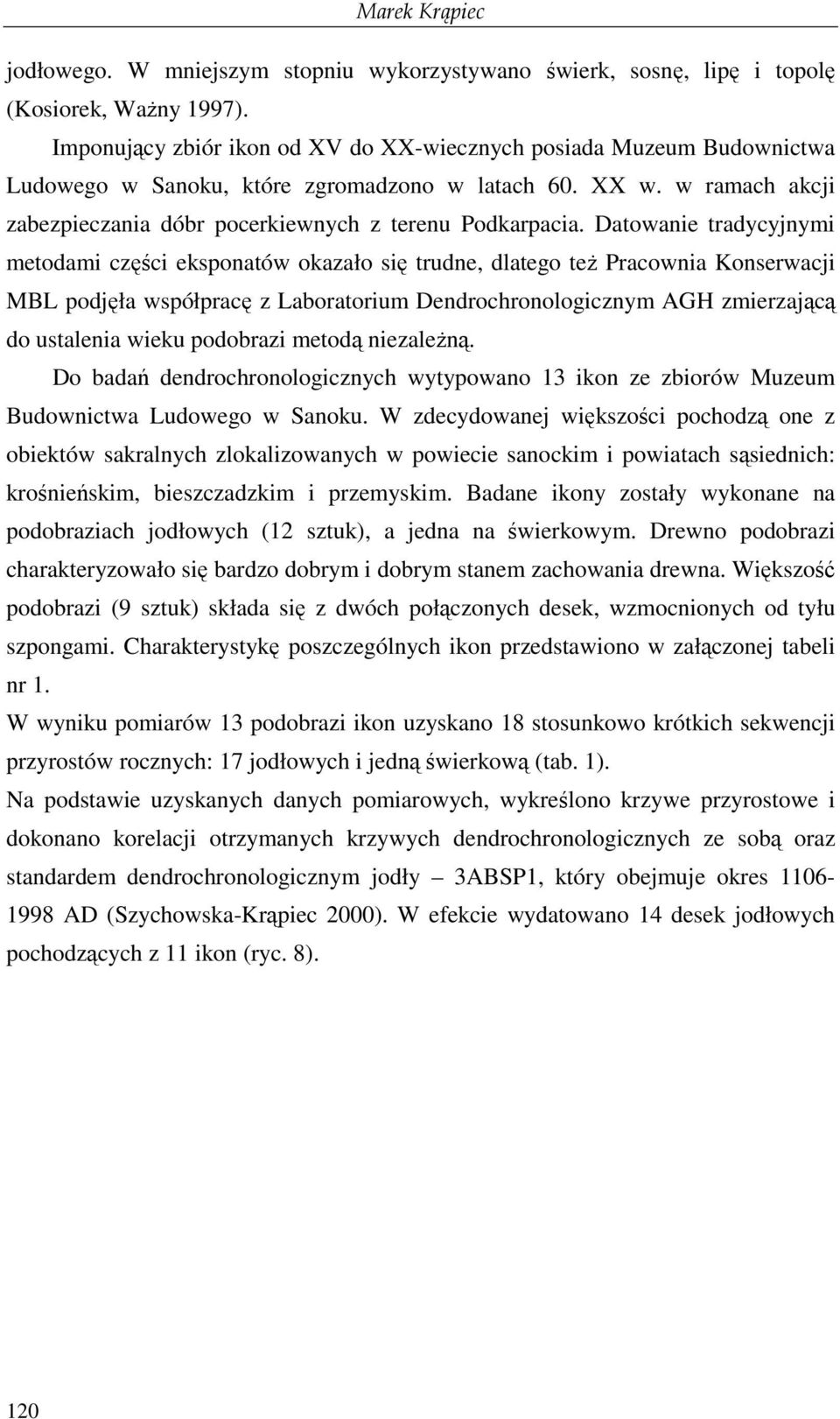 Marek Krąpiec

jodłowego. W mniejszym stopniu wykorzystywano świerk, sosnę, lipę i topolę (Kosiorek, Ważny 1997).

Imponujący zbiór ikon od XV do XX-wiecznych posiada Muzeum Budownictwa Ludowego w Sanoku, które zgromadzono w latach 60. XX w. w ramach akcji zabezpieczania dóbr pocerkiewnych z terenu Podkarpacia. Datowanie tradycyjnymi metodami części eksponatów okazało się trudne, dlatego też Pracownia Konserwacji MBL podjęła współpracę z Laboratorium Dendrochronologicznym AGH zmierzającą do ustalenia wieku podobrazi metodą niezależną.

Do badań dendrochronologicznych wytypowano 13 ikon ze zbiorów Muzeum Budownictwa Ludowego w Sanoku. W zdecydowanej większości pochodzą one z obiektów sakralnych zlokalizowanych w powiecie sanockim i powiatach sąsiednich: krośnieńskim, bieszczadzkim i przemyskim. Badane ikony zostały wykonane na podobraziach jodłowych (12 sztuk), a jedna na świerkowym. Drewno podobrazi charakteryzowało się bardzo dobrym i dobrym stanem zachowania drewna. Większość podobrazi (9 sztuk) składa się z dwóch połączonych desek, wzmocnionych od tyłu szpongami. Charakterystykę poszczególnych ikon przedstawiono w załączonej tabeli nr 1.

W wyniku pomiarów 13 podobrazi ikon uzyskano 18 stosunkowo krótkich sekwencji przyrostów rocznych: 17 jodłowych i jedną świerkową (tab. 1).

Na podstawie uzyskanych danych pomiarowych, wykreślono krzywe przyrostowe i dokonano korelacji otrzymanych krzywych dendrochronologicznych ze sobą oraz standardem dendrochronologicznym jodły – 3ABSP1, który obejmuje okres 1106-1998 AD (Szychowska-Krąpiec 2000). W efekcie wydatowano 14 desek jodłowych pochodzących z 11 ikon (ryc. 8).

120